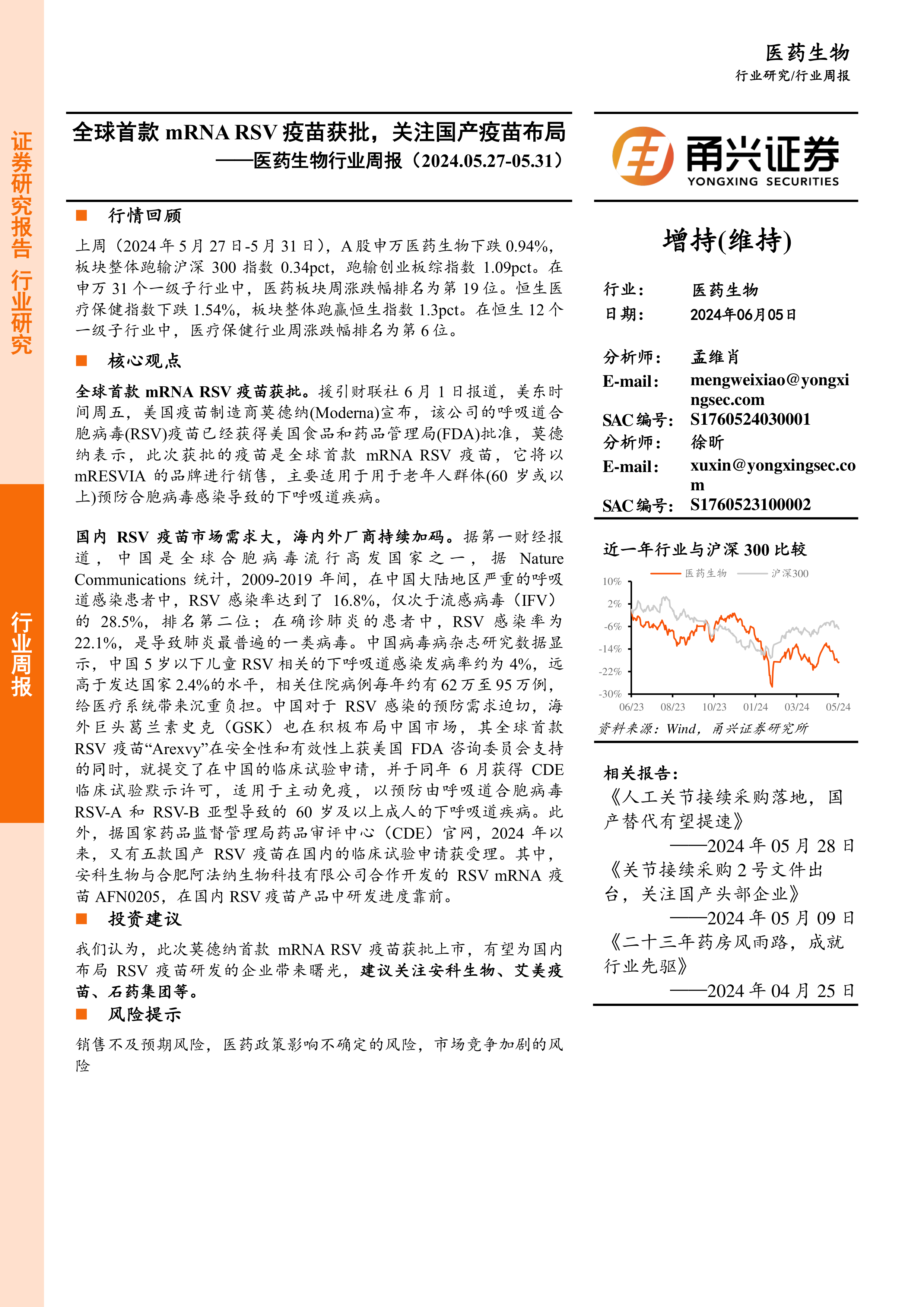 证券研究报告 行业研究

行业周报

医药生物
行业研究/行业周报

全球首款 mRNA RSV 疫苗获批，关注国产疫苗布局
——医药生物行业周报（2024.05.27-05.31）

■ 行情回顾

上周（2024 年 5 月 27 日-5 月 31 日），A 股申万医药生物下跌 0.94%，板块整体跑输沪深 300 指数 0.34pct，跑输创业板综指数 1.09pct。在申万 31 个一级子行业中，医药板块周涨跌幅排名为第 19 位。恒生医疗保健指数下跌 1.54%，板块整体跑赢恒生指数 1.3pct。在恒生 12 个一级子行业中，医疗保健行业周涨跌幅排名为第 6 位。

■ 核心观点

全球首款 mRNA RSV 疫苗获批。援引财联社 6 月 1 日报道，美东时间周五，美国疫苗制造商莫德纳(Moderna)宣布，该公司的呼吸道合胞病毒(RSV)疫苗已经获得美国食品和药品管理局(FDA)批准，莫德纳表示，此次获批的疫苗是全球首款 mRNA RSV 疫苗，它将以 mRESVIA 的品牌进行销售，主要适用于用于老年人群体(60 岁或以上)预防合胞病毒感染导致的下呼吸道疾病。

国内 RSV 疫苗市场需求大，海内外厂商持续加码。据第一财经报道，中国是全球合胞病毒流行高发国家之一，据 Nature Communications 统计，2009-2019 年间，在中国大陆地区严重的呼吸道感染患者中，RSV 感染率达到了 16.8%，仅次于流感病毒（IFV）的 28.5%，排名第二位；在确诊肺炎的患者中，RSV 感染率为 22.1%，是导致肺炎最普遍的一类病毒。中国病毒病杂志研究数据显示，中国 5 岁以下儿童 RSV 相关的下呼吸道感染发病率约为 4%，远高于发达国家 2.4%的水平，相关住院病例每年约有 62 万至 95 万例，给医疗系统带来沉重负担。中国对于 RSV 感染的预防需求迫切，海外巨头葛兰素史克（GSK）也在积极布局中国市场，其全球首款 RSV 疫苗“Arexvy”在安全性和有效性上获美国 FDA 咨询委员会支持的同时，就提交了在中国的临床试验申请，并于同年 6 月获得 CDE 临床试验默示许可，适用于主动免疫，以预防由呼吸道合胞病毒 RSV-A 和 RSV-B 亚型导致的 60 岁及以上成人的下呼吸道疾病。此外，据国家药品监督管理局药品审评中心（CDE）官网，2024 年以来，又有五款国产 RSV 疫苗在国内的临床试验申请获受理。其中，安科生物与合肥阿法纳生物科技有限公司合作开发的 RSV mRNA 疫苗 AFN0205，在国内 RSV 疫苗产品中研发进度靠前。

■ 投资建议

我们认为，此次莫德纳首款 mRNA RSV 疫苗获批上市，有望为国内布局 RSV 疫苗研发的企业带来曙光，建议关注安科生物、艾美疫苗、石药集团等。

■ 风险提示

销售不及预期风险，医药政策影响不确定的风险，市场竞争加剧的风险

甬兴证券
YONGXING SECURITIES

增持(维持)

行业： 医药生物
日期： 2024年06月05日

分析师： 孟维肖
E-mail: mengweixiao@yongxingsec.com
SAC 编号: S1760524030001
分析师： 徐昕
E-mail: xuxin@yongxingsec.com
SAC 编号: S1760523100002

近一年行业与沪深 300 比较

医药生物 沪深300
10%
2%
-6%
-14%
-22%
-30%
06/23 08/23 10/23 01/24 03/24 05/24

资料来源：Wind，甬兴证券研究所

相关报告：
《人工关节接续采购落地，国产替代有望提速》
——2024 年 05 月 28 日
《关节接续采购 2 号文件出台，关注国产头部企业》
——2024 年 05 月 09 日
《二十三年药房风雨路，成就行业先驱》
——2024 年 04 月 25 日